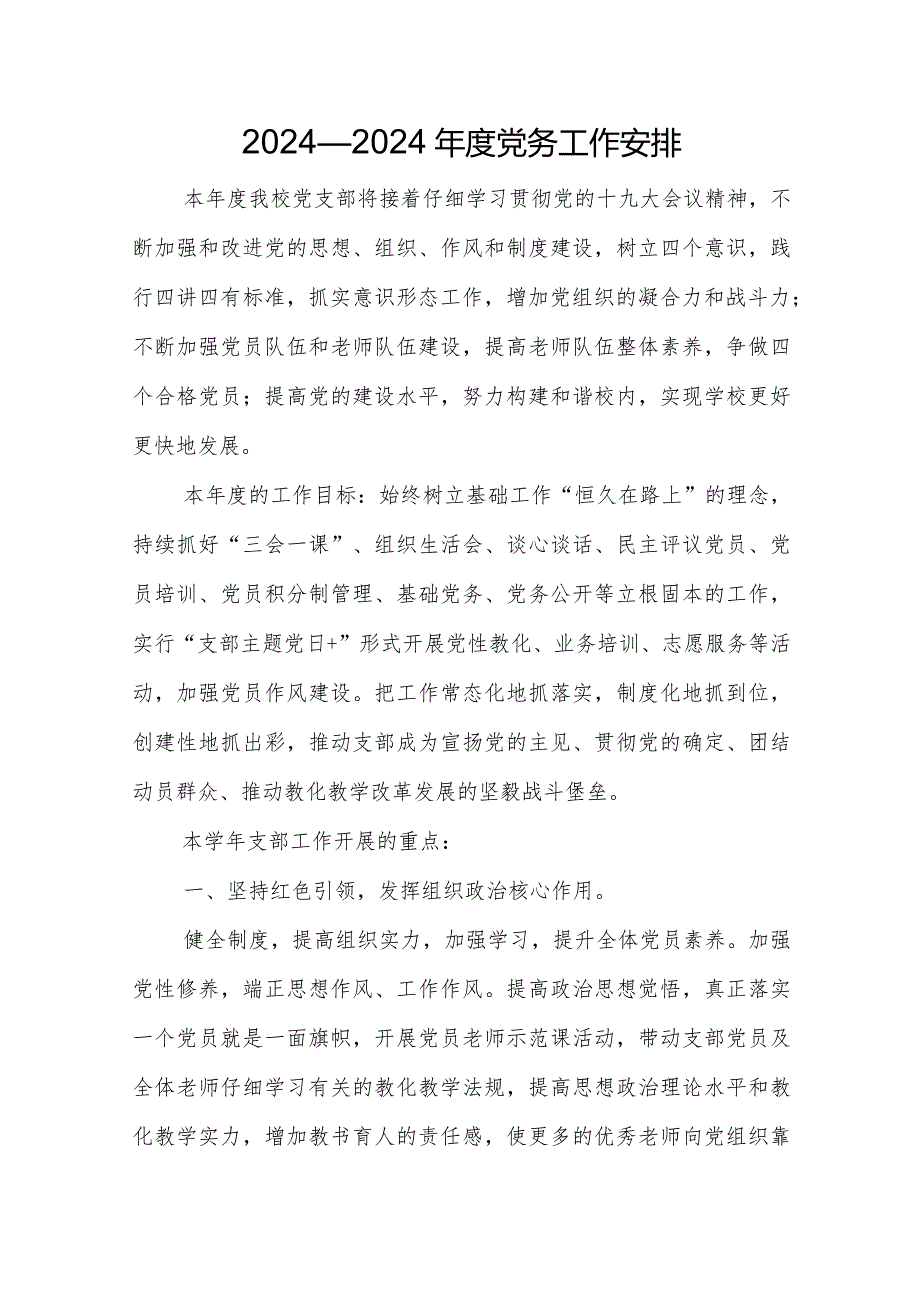 2024—2024年度党务工作安排

本年度我校党支部将接着仔细学习贯彻党的十九大会议精神，不断加强和改进党的思想、组织、作风和制度建设，树立四个意识，践行四讲四有标准，抓实意识形态工作，增加党组织的凝合力和战斗力；不断加强党员队伍和老师队伍建设，提高老师队伍整体素养，争做四个合格党员；提高党的建设水平，努力构建和谐校内，实现学校更好更快地发展。

本年度的工作目标：始终树立基础工作“恒久在路上”的理念，持续抓好“三会一课”、组织生活会、谈心谈话、民主评议党员、党员培训、党员积分制管理、基础党务、党务公开等立根固本的工作，实行“支部主题党日+”形式开展党性教化、业务培训、志愿服务等活动，加强党员作风建设。把工作常态化地抓落实，制度化地抓到位，创建性地抓出彩，推动支部成为宣扬党的主见、贯彻党的确定、团结动员群众、推动教化教学改革发展的坚毅战斗堡垒。

本学年支部工作开展的重点：

一、坚持红色引领，发挥组织政治核心作用。

健全制度，提高组织实力，加强学习，提升全体党员素养。加强党性修养，端正思想作风、工作作风。提高政治思想觉悟，真正落实一个党员就是一面旗帜，开展党员老师示范课活动，带动支部党员及全体老师仔细学习有关的教化教学法规，提高思想政治理论水平和教化教学实力，增加教书育人的责任感，使更多的优秀老师向党组织靠